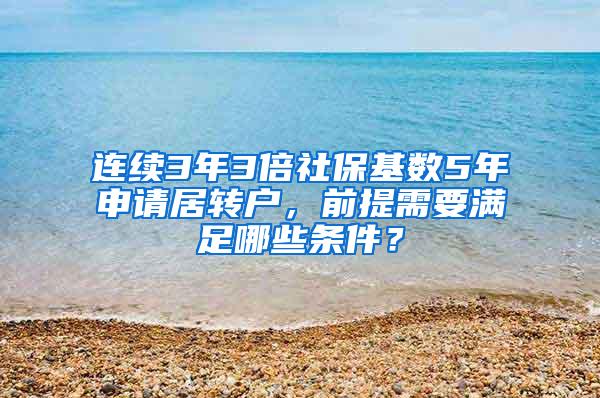 连续3年3倍社保基数5年申请居转户，前提需要满足哪些条件？